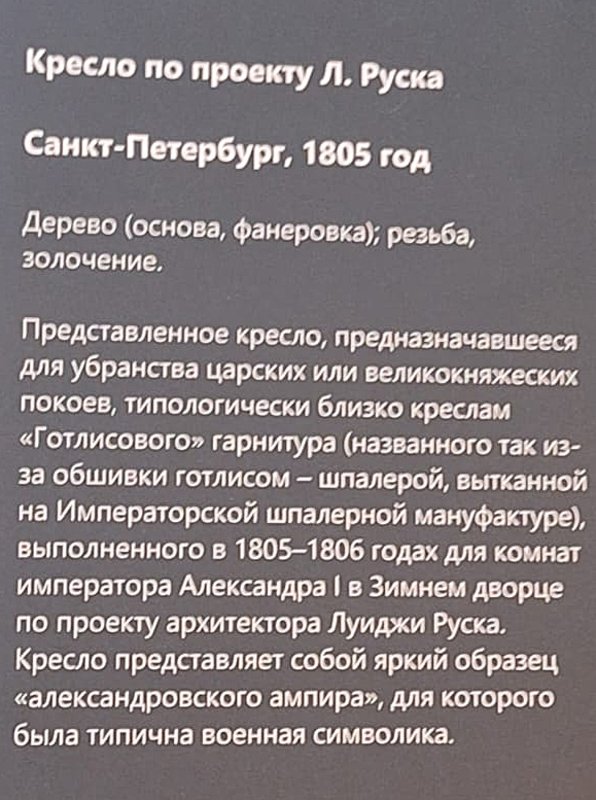 Кресло по проекту Л. Руска

Санкт-Петербург, 1805 год

Дерево (основа, фанеровка); резьба, золочение.

Представленное кресло, предназначавшееся для убранства царских или великокняжеских покоев, типологически близко креслам «Готлисового» гарнитура (названного так из-за обшивки готлисом – шпалерой, вытканной на Императорской шпалерной мануфактуре), выполненного в 1805–1806 годах для комнат императора Александра I в Зимнем дворце по проекту архитектора Луиджи Руска. Кресло представляет собой яркий образец «александровского ампира», для которого была типична военная символика.